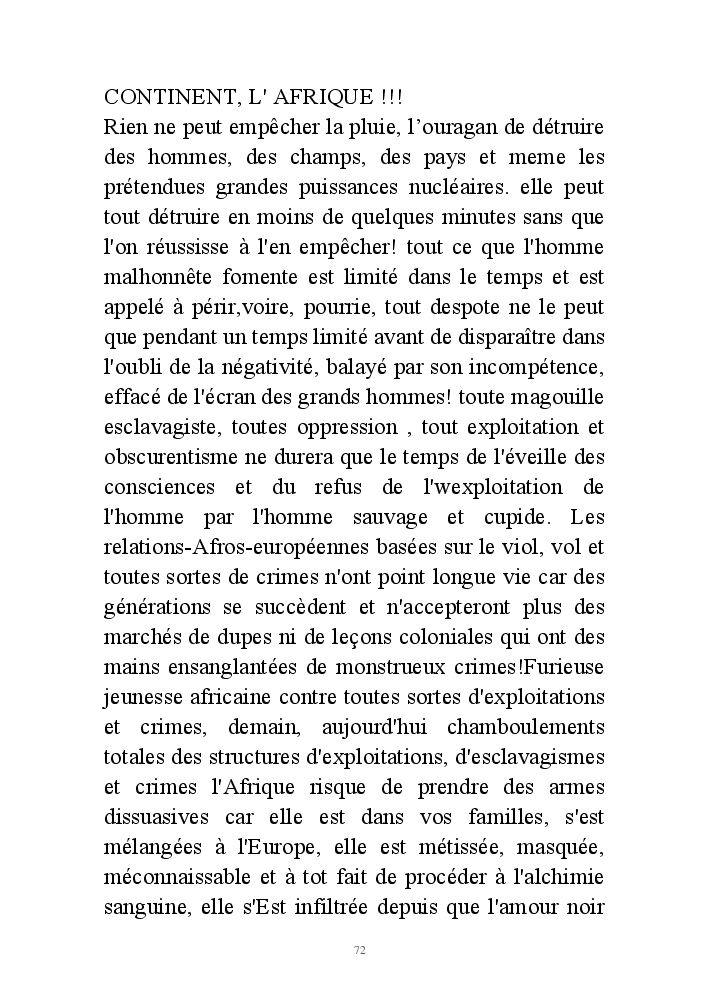 CONTINENT, L' AFRIQUE !!!
Rien ne peut empêcher la pluie, l'ouragan de détruire des hommes, des champs, des pays et meme les prétendues grandes puissances nucléaires. elle peut tout détruire en moins de quelques minutes sans que l'on réussisse à l'en empêcher! tout ce que l'homme malhonnête fomente est limité dans le temps et est appelé à périr,voire, pourrie, tout despote ne le peut que pendant un temps limité avant de disparaître dans l'oubli de la négativité, balayé par son incompétence, effacé de l'écran des grands hommes! toute magouille esclavagiste, toutes oppression , tout exploitation et obscurentisme ne durera que le temps de l'éveille des consciences et du refus de l'wexploitation de l'homme par l'homme sauvage et cupide. Les relations-Afros-européennes basées sur le viol, vol et toutes sortes de crimes n'ont point longue vie car des générations se succèdent et n'accepteront plus des marchés de dupes ni de leçons coloniales qui ont des mains ensanglantées de monstrueux crimes!Furieuse jeunesse africaine contre toutes sortes d'exploitations et crimes, demain, aujourd'hui chamboulements totales des structures d'exploitations, d'esclavagismes et crimes l'Afrique risque de prendre des armes dissuasives car elle est dans vos familles, s'est mélangées à l'Europe, elle est métissée, masquée, méconnaissable et à tot fait de procéder à l'alchimie sanguine, elle s'Est infiltrée depuis que l'amour noir

72